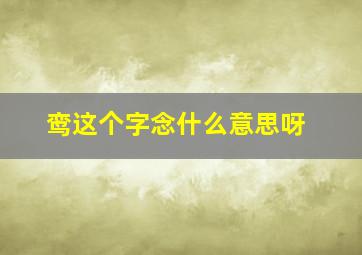 鸾这个字念什么意思呀